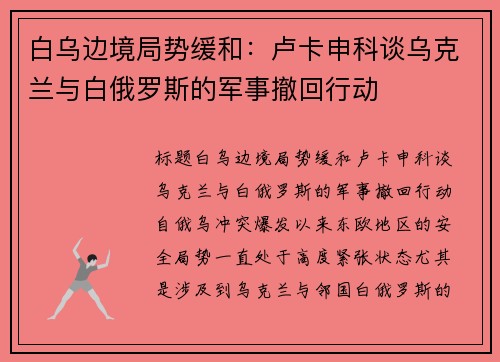 白乌边境局势缓和：卢卡申科谈乌克兰与白俄罗斯的军事撤回行动

标题白乌边境局势缓和卢卡申科谈乌克兰与白俄罗斯的军事撤回行动自俄乌冲突爆发以来东欧地区的安全局势一直处于高度紧张状态尤其是涉及到乌克兰与邻国白俄罗斯的